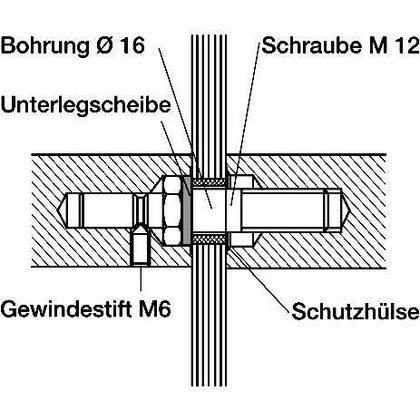 Bohrung Ø 16

Schraube M 12

Unterlegscheibe

Gewindestift M6

Schutzhülse